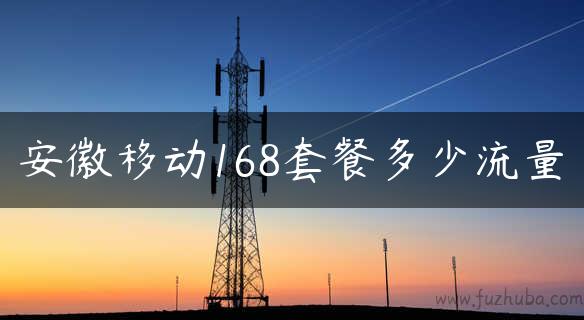 安徽移动168套餐多少流量

www.fuzhuba.com